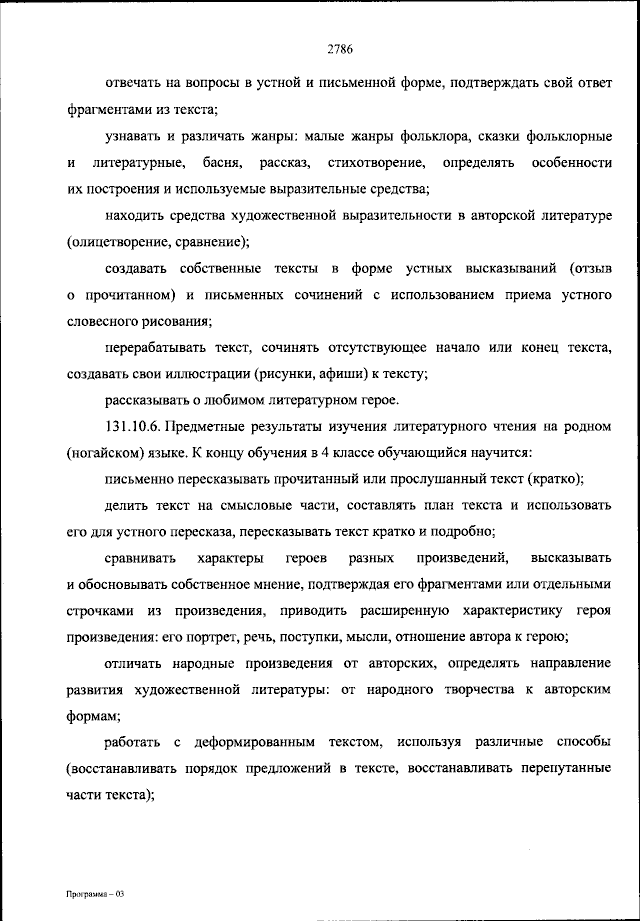 2786

отвечать на вопросы в устной и письменной форме, подтверждать свой ответ фрагментами из текста;

узнавать и различать жанры: малые жанры фольклора, сказки фольклорные и литературные, басня, рассказ, стихотворение, определять особенности их построения и используемые выразительные средства;

находить средства художественной выразительности в авторской литературе (олицетворение, сравнение);

создавать собственные тексты в форме устных высказываний (отзыв о прочитанном) и письменных сочинений с использованием приема устного словесного рисования;

перерабатывать текст, сочинять отсутствующее начало или конец текста, создавать свои иллюстрации (рисунки, афиши) к тексту;

рассказывать о любимом литературном герое.

131.10.6. Предметные результаты изучения литературного чтения на родном (ногайском) языке. К концу обучения в 4 классе обучающийся научится:

письменно пересказывать прочитанный или прослушанный текст (кратко);

делить текст на смысловые части, составлять план текста и использовать его для устного пересказа, пересказывать текст кратко и подробно;

сравнивать характеры героев разных произведений, высказывать и обосновывать собственное мнение, подтверждая его фрагментами или отдельными строчками из произведения, приводить расширенную характеристику героя произведения: его портрет, речь, поступки, мысли, отношение автора к герою;

отличать народные произведения от авторских, определять направление развития художественной литературы: от народного творчества к авторским формам;

работать с деформированным текстом, используя различные способы (восстанавливать порядок предложений в тексте, восстанавливать перепутанные части текста);

Программа – 03